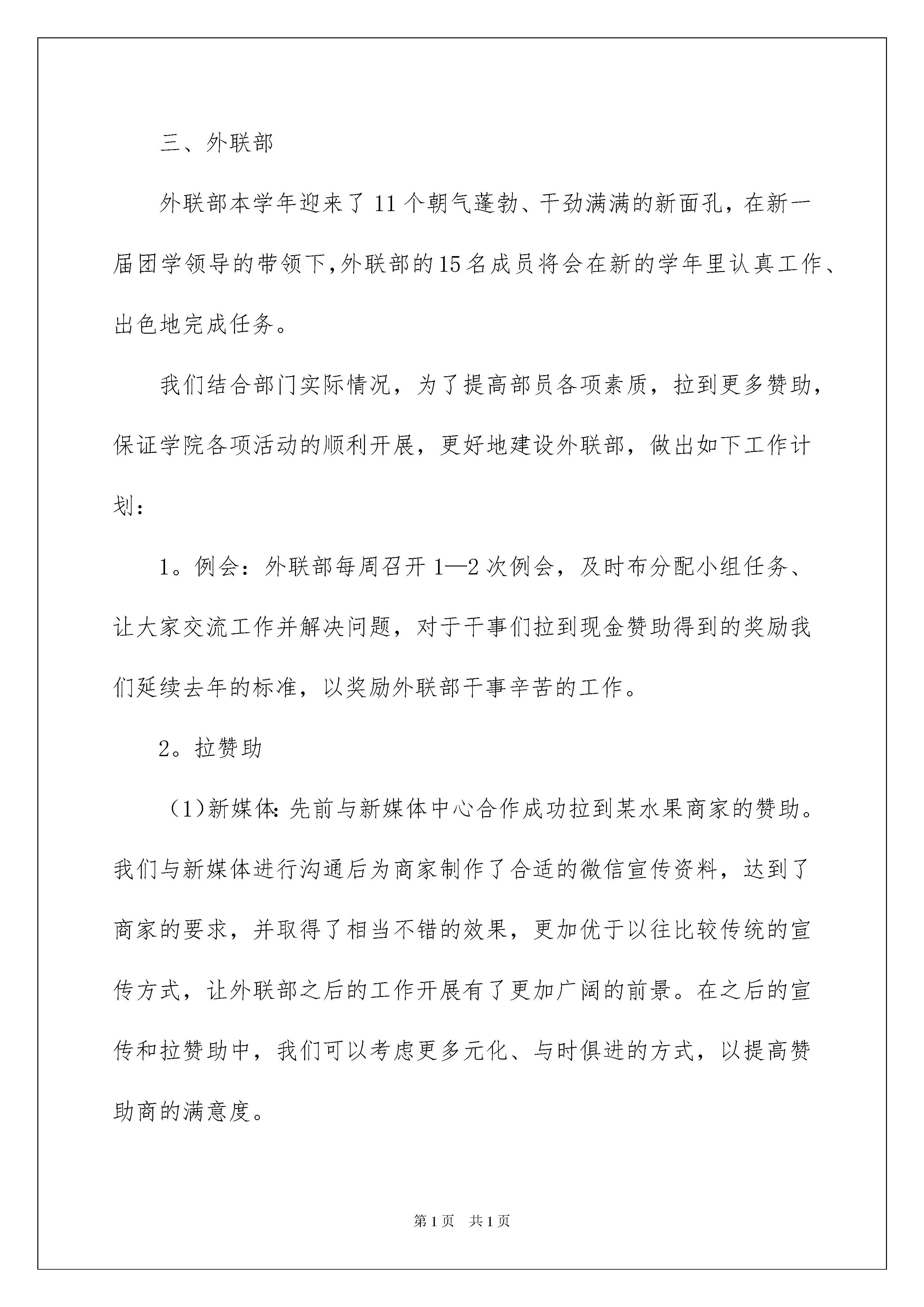 三、外联部

外联部本学年迎来了11个朝气蓬勃、干劲满满的新面孔，在新一届团学领导的带领下,外联部的15名成员将会在新的学年里认真工作、出色地完成任务。

我们结合部门实际情况，为了提高部员各项素质，拉到更多赞助，保证学院各项活动的顺利开展，更好地建设外联部，做出如下工作计划：

1。例会：外联部每周召开1—2次例会，及时布分配小组任务、让大家交流工作并解决问题，对于干事们拉到现金赞助得到的奖励我们延续去年的标准，以奖励外联部干事辛苦的工作。

2。拉赞助

（1)新媒体:先前与新媒体中心合作成功拉到某水果商家的赞助。我们与新媒体进行沟通后为商家制作了合适的微信宣传资料，达到了商家的要求，并取得了相当不错的效果，更加优于以往比较传统的宣传方式，让外联部之后的工作开展有了更加广阔的前景。在之后的宣传和拉赞助中，我们可以考虑更多元化、与时俱进的方式，以提高赞助商的满意度。

第1页 共1页